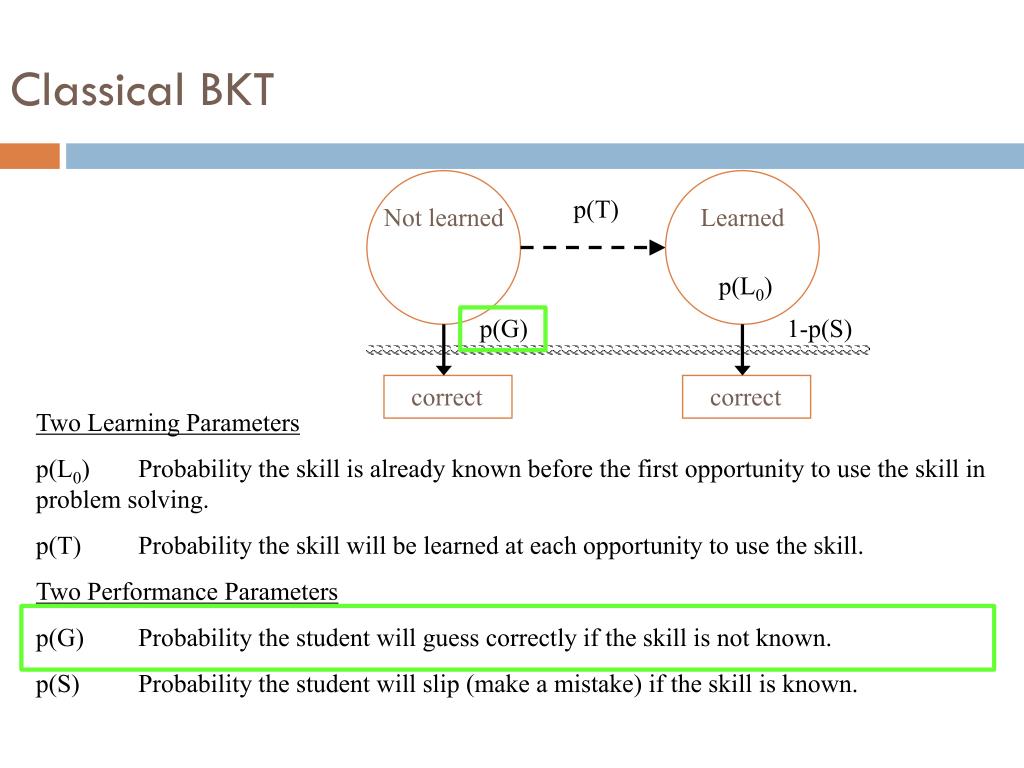 Classical BKT

Not learned

p(T)

Learned

p($L_0$)

p(G)

1-p(S)

correct

correct

Two Learning Parameters

p($L_0$) Probability the skill is already known before the first opportunity to use the skill in problem solving.

p(T) Probability the skill will be learned at each opportunity to use the skill.

Two Performance Parameters

p(G) Probability the student will guess correctly if the skill is not known.

p(S) Probability the student will slip (make a mistake) if the skill is known.